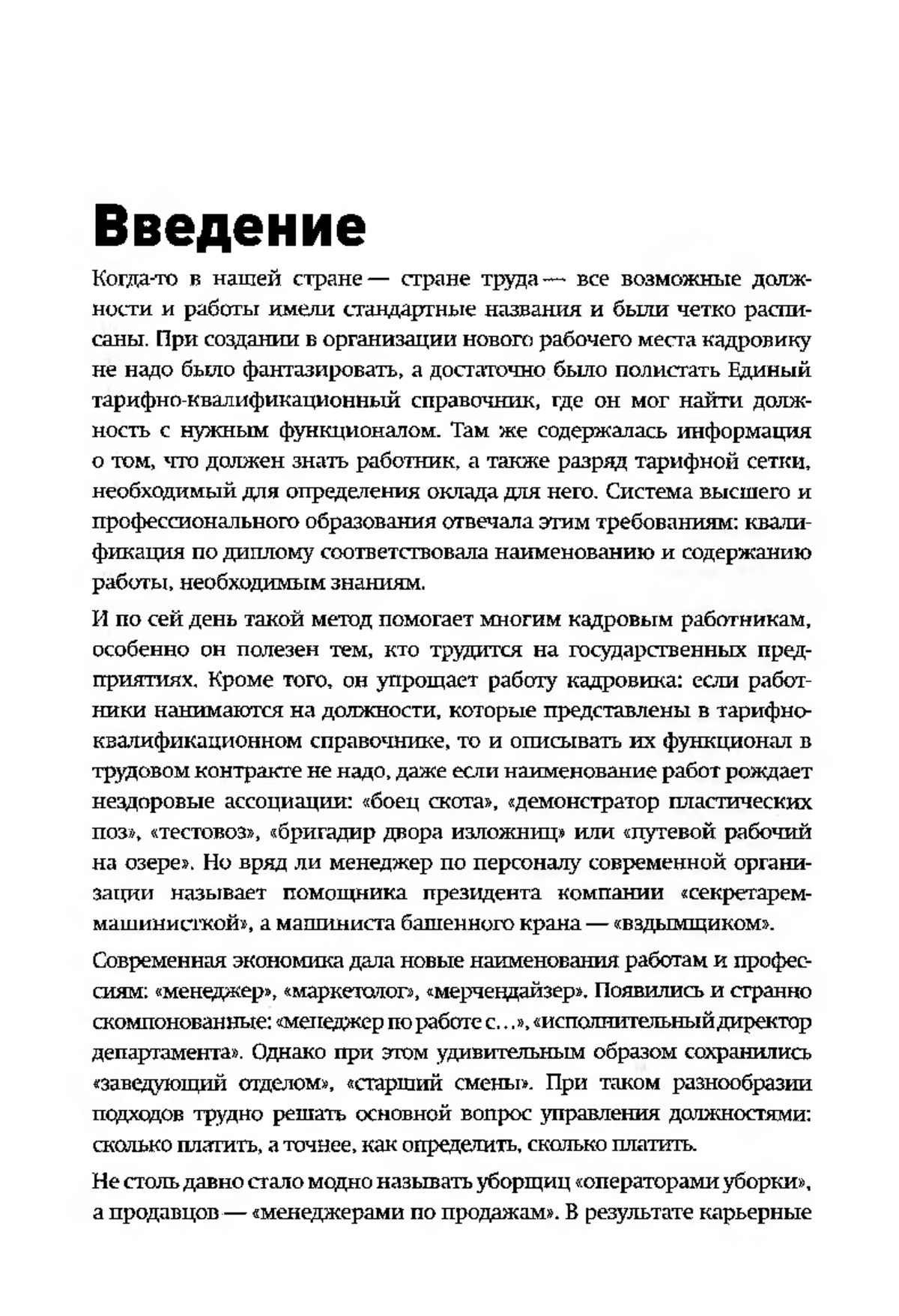 Введение

Когда-то в нашей стране — стране труда — все возможные должности и работы имели стандартные названия и были четко расписаны. При создании в организации нового рабочего места кадровику не надо было фантазировать, а достаточно было полистать Единый тарифно-квалификационный справочник, где он мог найти должность с нужным функционалом. Там же содержалась информация о том, что должен знать работник, а также разряд тарифной сетки, необходимый для определения оклада для него. Система высшего и профессионального образования отвечала этим требованиям: квалификация по диплому соответствовала наименованию и содержанию работы, необходимым знаниям.

И по сей день такой метод помогает многим кадровым работникам, особенно он полезен тем, кто трудится на государственных предприятиях. Кроме того, он упрощает работу кадровика: если работники нанимаются на должности, которые представлены в тарифно-квалификационном справочнике, то и описывать их функционал в трудовом контракте не надо, даже если наименование работ рождает нездоровые ассоциации: «боец скота», «демонстратор пластических поз», «тестовоз», «бригадир двора изложниц» или «путевой рабочий на озере». Но вряд ли менеджер по персоналу современной организации называет помощника президента компании «секретарем-машинисткой», а машиниста башенного крана — «вздымщиком».

Современная экономика дала новые наименования работам и профессиям: «менеджер», «маркетолог», «мерчендайзер». Появились и странно скомпонованные: «менеджер по работе с…», «исполнительный директор департамента». Однако при этом удивительным образом сохранились «заведующий отделом», «старший смены». При таком разнообразии подходов трудно решать основной вопрос управления должностями: сколько платить, а точнее, как определить, сколько платить.

Не столь давно стало модно называть уборщиц «операторами уборки», а продавцов — «менеджерами по продажам». В результате карьерные